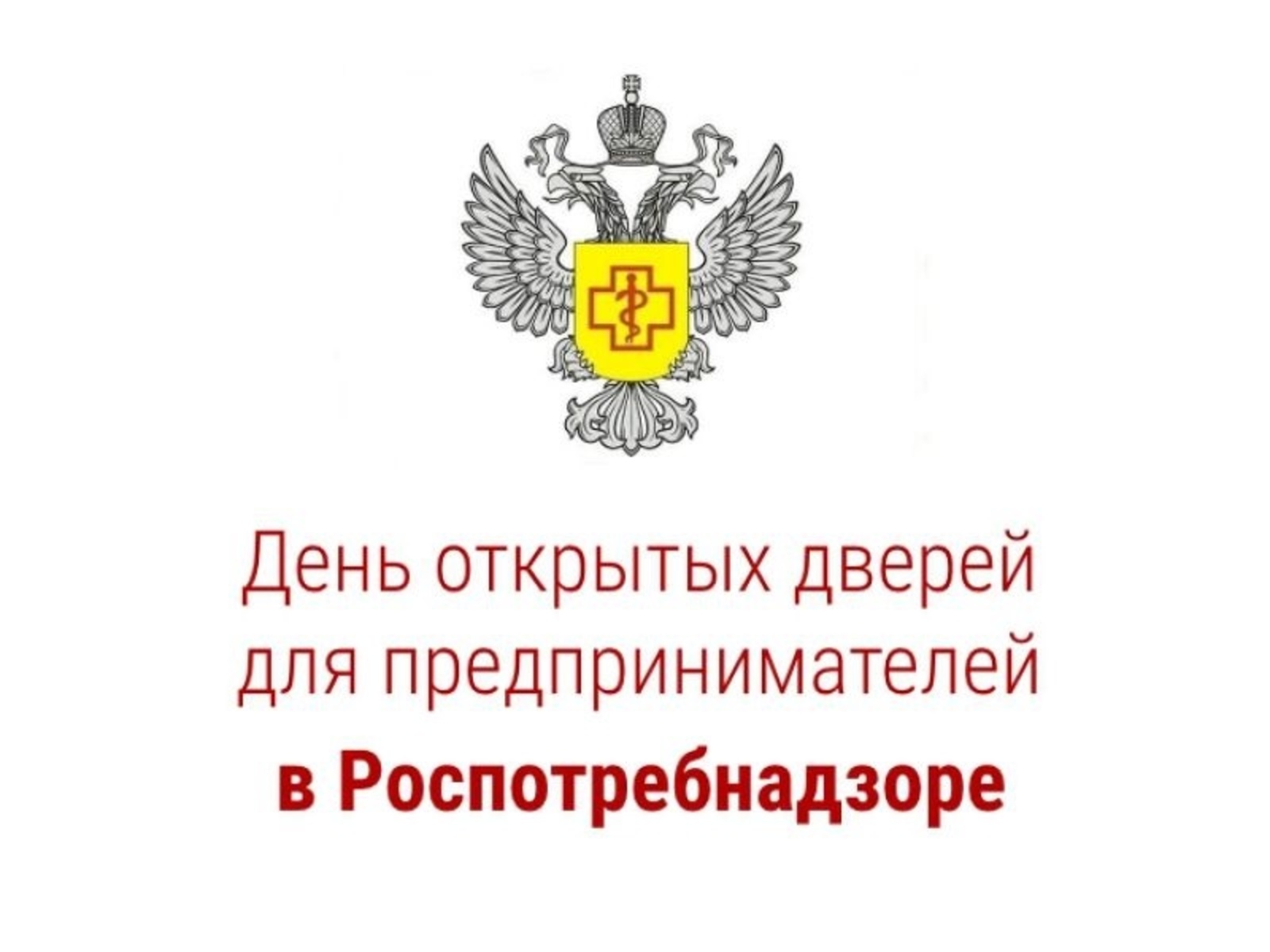 День открытых дверей для предпринимателей
в Роспотребнадзоре